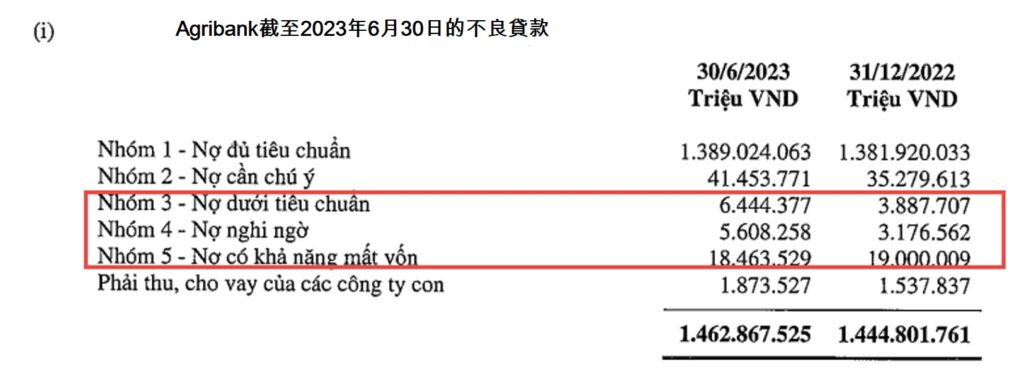 (i) Agribank截至2023年6月30日的不良貸款

| | 30/6/2023 Triệu VND | 31/12/2022 Triệu VND |
|---|---|---|
| Nhóm 1 - Nợ đủ tiêu chuẩn | 1.389.024.063 | 1.381.920.033 |
| Nhóm 2 - Nợ cần chú ý | 41.453.771 | 35.279.613 |
| Nhóm 3 - Nợ dưới tiêu chuẩn | 6.444.377 | 3.887.707 |
| Nhóm 4 - Nợ nghi ngờ | 5.608.258 | 3.176.562 |
| Nhóm 5 - Nợ có khả năng mất vốn | 18.463.529 | 19.000.009 |
| Phải thu, cho vay của các công ty con | 1.873.527 | 1.537.837 |
| | 1.462.867.525 | 1.444.801.761 |